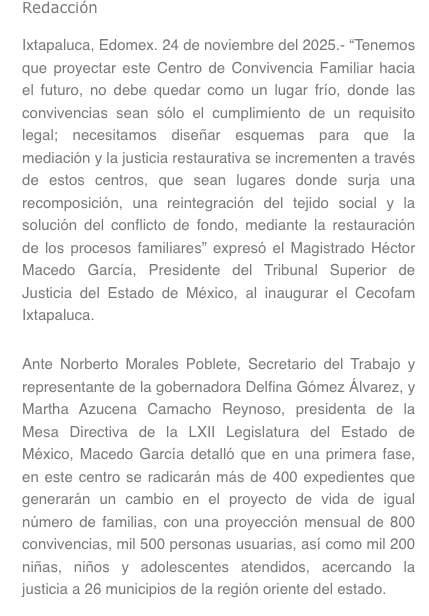 Redacción

Ixtapaluca, Edomex. 24 de noviembre del 2025.- “Tenemos que proyectar este Centro de Convivencia Familiar hacia el futuro, no debe quedar como un lugar frío, donde las convivencias sean sólo el cumplimiento de un requisito legal; necesitamos diseñar esquemas para que la mediación y la justicia restaurativa se incrementen a través de estos centros, que sean lugares donde surja una recomposición, una reintegración del tejido social y la solución del conflicto de fondo, mediante la restauración de los procesos familiares” expresó el Magistrado Héctor Macedo García, Presidente del Tribunal Superior de Justicia del Estado de México, al inaugurar el Cecofam Ixtapaluca.

Ante Norberto Morales Poblete, Secretario del Trabajo y representante de la gobernadora Delfina Gómez Álvarez, y Martha Azucena Camacho Reynoso, presidenta de la Mesa Directiva de la LXII Legislatura del Estado de México, Macedo García detalló que en una primera fase, en este centro se radicarán más de 400 expedientes que generarán un cambio en el proyecto de vida de igual número de familias, con una proyección mensual de 800 convivencias, mil 500 personas usuarias, así como mil 200 niñas, niños y adolescentes atendidos, acercando la justicia a 26 municipios de la región oriente del estado.